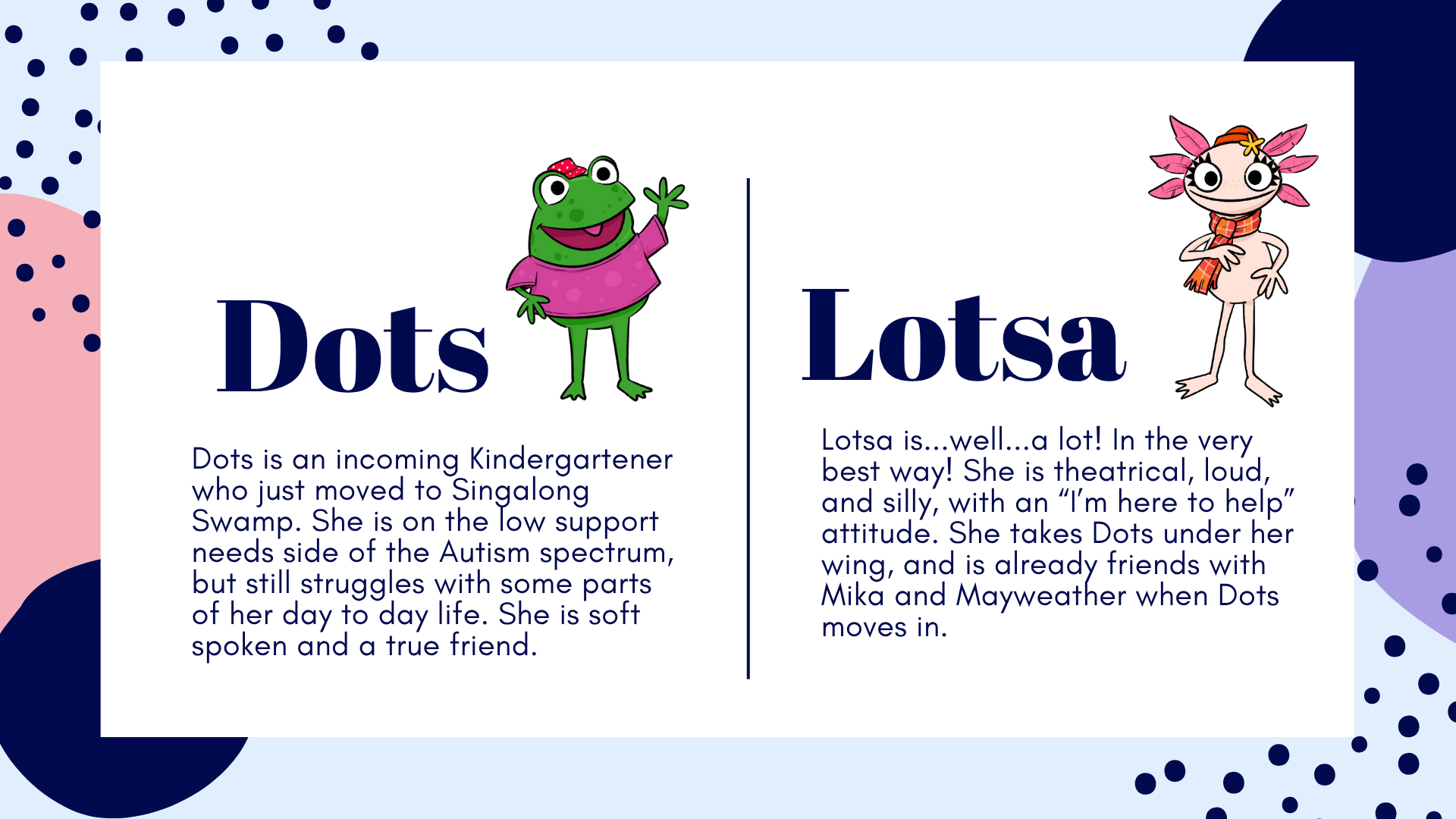 Dots

Dots is an incoming Kindergartener who just moved to Singalong Swamp. She is on the low support needs side of the Autism spectrum, but still struggles with some parts of her day to day life. She is soft spoken and a true friend.

Lotsa

Lotsa is...well...a lot! In the very best way! She is theatrical, loud, and silly, with an "I'm here to help" attitude. She takes Dots under her wing, and is already friends with Mika and Mayweather when Dots moves in.